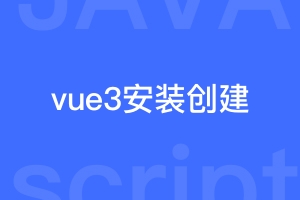 JAVA

vue3安装创建

script